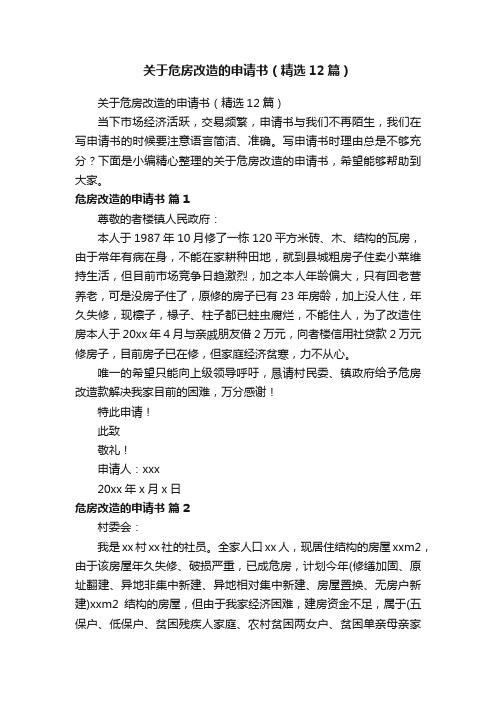 关于危房改造的申请书（精选12篇）

关于危房改造的申请书（精选12篇）

当下市场经济活跃，交易频繁，申请书与我们不再陌生，我们在写申请书的时候要注意语言简洁、准确。写申请书时理由总是不够充分？下面是小编精心整理的关于危房改造的申请书，希望能够帮助到大家。

危房改造的申请书 篇1

尊敬的者楼镇人民政府：

本人于1987年10月修了一栋120平方米砖、木、结构的瓦房，由于常年有病在身，不能在家耕种田地，就到县城租房子住卖小菜维持生活，但目前市场竞争日趋激烈，加之本人年龄偏大，只有回老营养老，可是没房子住了，原修的房子已有23年房龄，加上没人住，年久失修，现檩子，椽子、柱子都已蛀虫腐烂，不能住人，为了改造住房本人于20xx年4月与亲戚朋友借2万元，向者楼信用社贷款2万元修房子，目前房子已在修，但家庭经济贫寒，力不从心。

唯一的希望只能向上级领导呼吁，恳请村民委、镇政府给予危房改造款解决我家目前的困难，万分感谢！

特此申请！

此致

敬礼！

申请人：xxx

20xx年x月x日

危房改造的申请书 篇2

村委会：

我是xx村xx社的社员。全家人口xx人，现居住结构的房屋xxm2，由于该房屋年久失修、破损严重，已成危房，计划今年(修缮加固、原址翻建、异地非集中新建、异地相对集中新建、房屋置换、无房户新建)xxm2 结构的房屋，但由于我家经济困难，建房资金不足，属于(五保户、低保户、贫困残疾人家庭、农村贫困两女户、贫困单亲母亲家